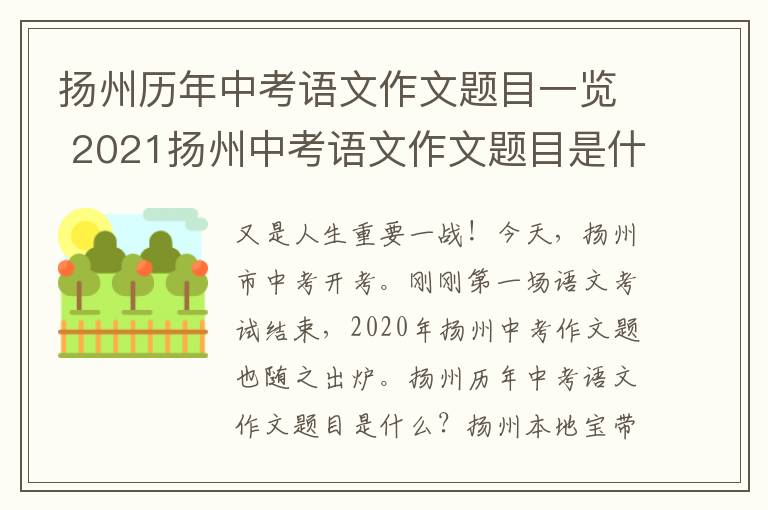 扬州历年中考语文作文题目一览 2021扬州中考语文作文题目是什

又是人生重要一战！今天，扬州市中考开考。刚刚第一场语文考试结束，2020年扬州中考作文题也随之出炉。扬州历年中考语文作文题目是什么？扬州本地宝带